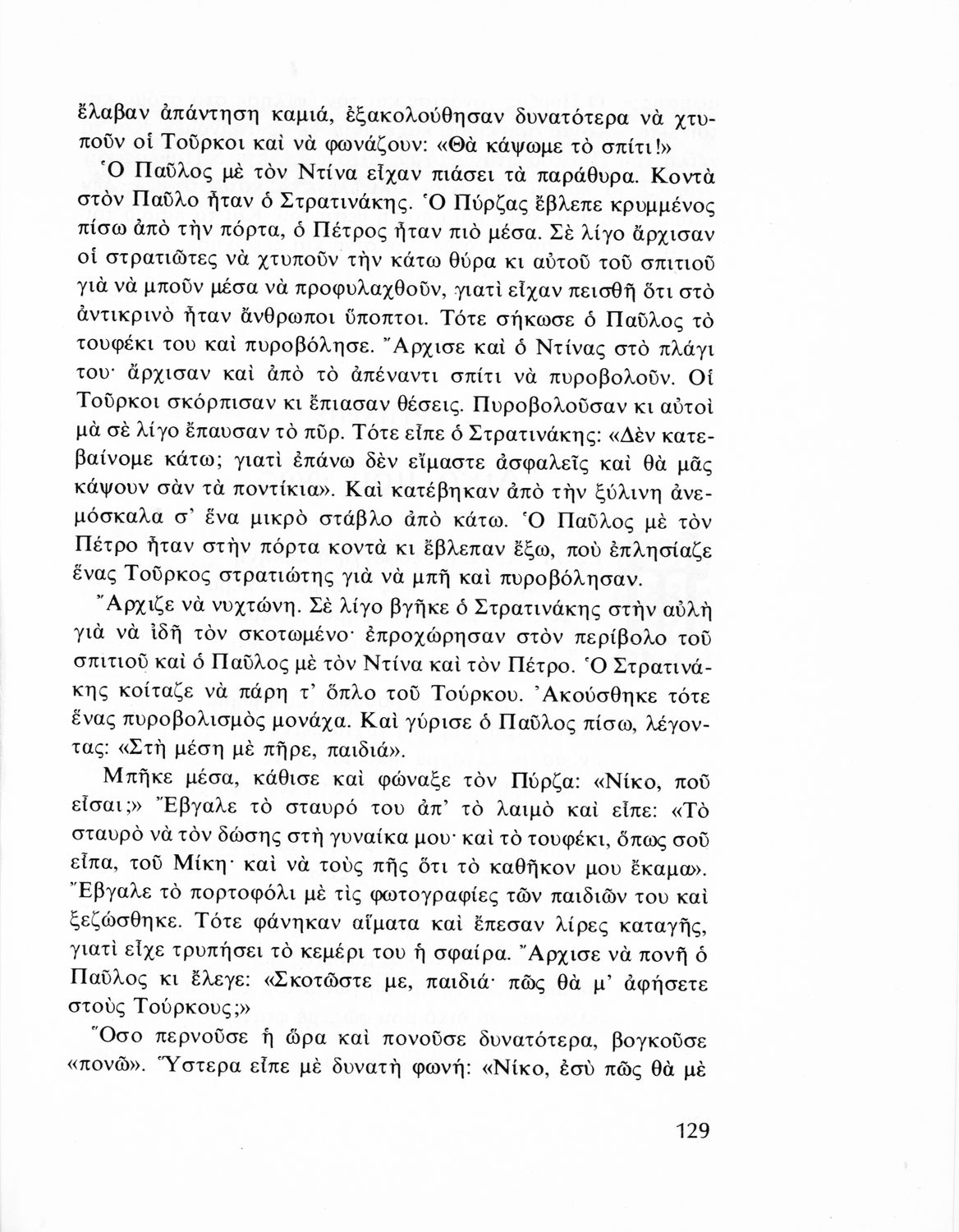 ἔλαβαν ἀπάντηση καμιά, ἐξακολούθησαν δυνατότερα νὰ χτυποῦν οἱ Τοῦρκοι καὶ νὰ φωνάζουν: «Θὰ κάψωμε τὸ σπίτι!»

Ὁ Παῦλος μὲ τὸν Ντίνα εἶχαν πιάσει τὰ παράθυρα. Κοντὰ στὸν Παῦλο ἦταν ὁ Στρατινάκης. Ὁ Πύρζας ἔβλεπε κρυμμένος πίσω ἀπὸ τὴν πόρτα, ὁ Πέτρος ἦταν πιὸ μέσα. Σὲ λίγο ἄρχισαν οἱ στρατιῶτες νὰ χτυποῦν τὴν κάτω θύρα κι αὐτοῦ τοῦ σπιτιοῦ γιὰ νὰ μποῦν μέσα νὰ προφυλαχθοῦν, γιατὶ εἶχαν πεισθῆ ὅτι στὸ ἀντικρινὸ ἦταν ἄνθρωποι ὕποπτοι. Τότε σήκωσε ὁ Παῦλος τὸ τουφέκι του καὶ πυροβόλησε. Ἄρχισε καὶ ὁ Ντίνας στὸ πλάγι του· ἄρχισαν καὶ ἀπὸ τὸ ἀπέναντι σπίτι νὰ πυροβολοῦν. Οἱ Τοῦρκοι σκόρπισαν κι ἔπιασαν θέσεις. Πυροβολοῦσαν κι αὐτοὶ μὰ σὲ λίγο ἔπαυσαν τὸ πῦρ. Τότε εἶπε ὁ Στρατινάκης: «Δὲν κατεβαίνομε κάτω; γιατὶ ἐπάνω δὲν εἴμαστε ἀσφαλεῖς καὶ θὰ μᾶς κάψουν σὰν τὰ ποντίκια». Καὶ κατέβηκαν ἀπὸ τὴν ξύλινη ἀνεμόσκαλα σ' ἕνα μικρὸ στάβλο ἀπὸ κάτω. Ὁ Παῦλος μὲ τὸν Πέτρο ἦταν στὴν πόρτα κοντὰ κι ἔβλεπαν ἔξω, ποὺ ἐπλησίαζε ἕνας Τοῦρκος στρατιώτης γιὰ νὰ μπῆ καὶ πυροβόλησαν.

Ἄρχιζε νὰ νυχτώνη. Σὲ λίγο βγῆκε ὁ Στρατινάκης στὴν αὐλὴ γιὰ νὰ ἰδῆ τὸν σκοτωμένο· ἐπροχώρησαν στὸν περίβολο τοῦ σπιτιοῦ καὶ ὁ Παῦλος μὲ τὸν Ντίνα καὶ τὸν Πέτρο. Ὁ Στρατινάκης κοίταζε νὰ πάρη τ' ὅπλο τοῦ Τούρκου. Ἀκούσθηκε τότε ἕνας πυροβολισμὸς μονάχα. Καὶ γύρισε ὁ Παῦλος πίσω, λέγοντας: «Στὴ μέση μὲ πῆρε, παιδιά».

Μπῆκε μέσα, κάθισε καὶ φώναξε τὸν Πύρζα: «Νίκο, ποῦ εἶσαι;» Ἔβγαλε τὸ σταυρό του ἀπ' τὸ λαιμὸ καὶ εἶπε: «Τὸ σταυρὸ νὰ τὸν δώσης στὴ γυναίκα μου· καὶ τὸ τουφέκι, ὅπως σοῦ εἶπα, τοῦ Μίκη· καὶ νὰ τοὺς πῆς ὅτι τὸ καθῆκον μου ἔκαμα». Ἔβγαλε τὸ πορτοφόλι μὲ τὶς φωτογραφίες τῶν παιδιῶν του καὶ ξεζώσθηκε. Τότε φάνηκαν αἵματα καὶ ἔπεσαν λίρες καταγῆς, γιατὶ εἶχε τρυπήσει τὸ κεμέρι του ἡ σφαίρα. Ἄρχισε νὰ πονῆ ὁ Παῦλος κι ἔλεγε: «Σκοτῶστε με, παιδιά· πῶς θὰ μ' ἀφήσετε στοὺς Τούρκους;»

Ὅσο περνοῦσε ἡ ὥρα καὶ πονοῦσε δυνατότερα, βογκοῦσε «πονῶ». Ὕστερα εἶπε μὲ δυνατὴ φωνή: «Νίκο, ἐσὺ πῶς θὰ μὲ

129